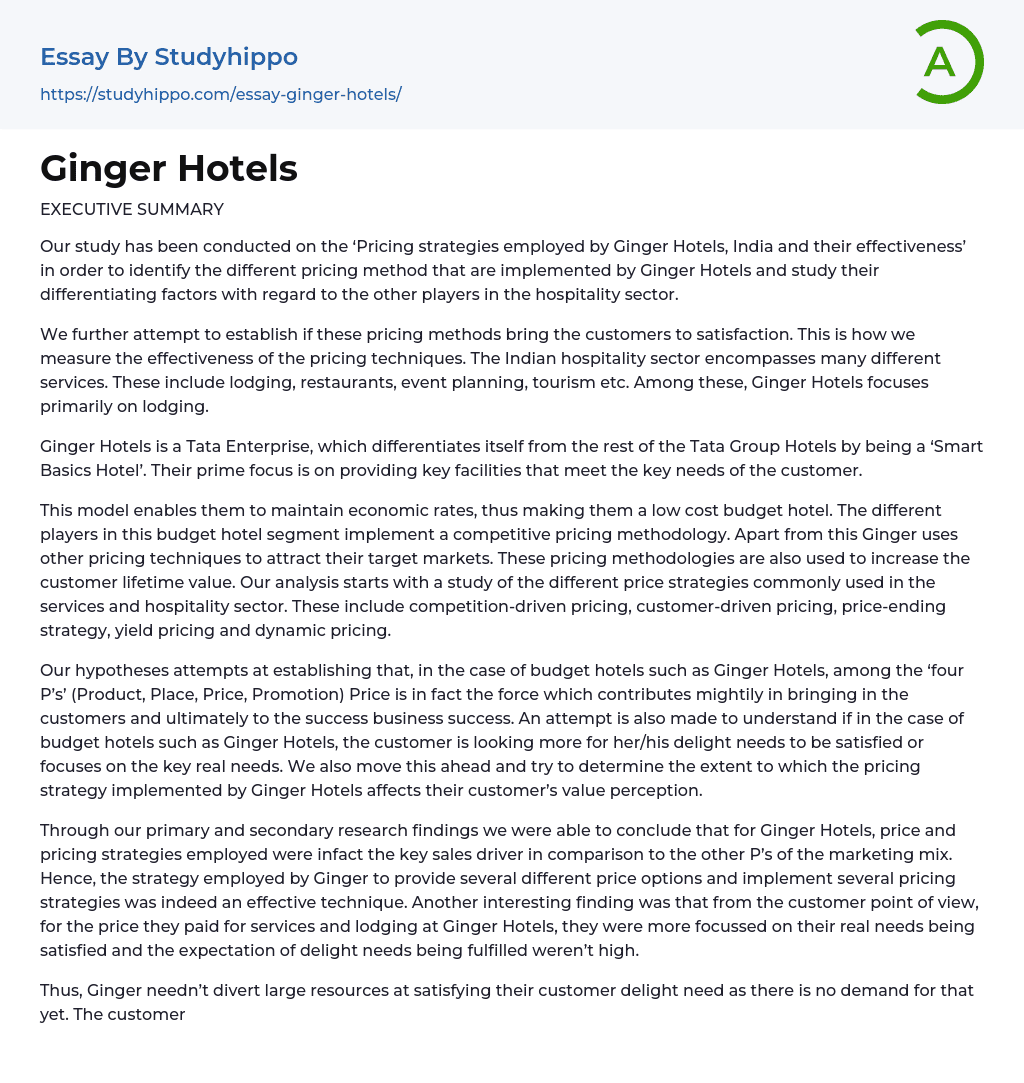 Essay By Studyhippo
https://studyhippo.com/essay-ginger-hotels/

A

Ginger Hotels

EXECUTIVE SUMMARY

Our study has been conducted on the ‘Pricing strategies employed by Ginger Hotels, India and their effectiveness’ in order to identify the different pricing method that are implemented by Ginger Hotels and study their differentiating factors with regard to the other players in the hospitality sector.

We further attempt to establish if these pricing methods bring the customers to satisfaction. This is how we measure the effectiveness of the pricing techniques. The Indian hospitality sector encompasses many different services. These include lodging, restaurants, event planning, tourism etc. Among these, Ginger Hotels focuses primarily on lodging.

Ginger Hotels is a Tata Enterprise, which differentiates itself from the rest of the Tata Group Hotels by being a ‘Smart Basics Hotel’. Their prime focus is on providing key facilities that meet the key needs of the customer.

This model enables them to maintain economic rates, thus making them a low cost budget hotel. The different players in this budget hotel segment implement a competitive pricing methodology. Apart from this Ginger uses other pricing techniques to attract their target markets. These pricing methodologies are also used to increase the customer lifetime value. Our analysis starts with a study of the different price strategies commonly used in the services and hospitality sector. These include competition-driven pricing, customer-driven pricing, price-ending strategy, yield pricing and dynamic pricing.

Our hypotheses attempts at establishing that, in the case of budget hotels such as Ginger Hotels, among the ‘four P’s’ (Product, Place, Price, Promotion) Price is in fact the force which contributes mightily in bringing in the customers and ultimately to the success business success. An attempt is also made to understand if in the case of budget hotels such as Ginger Hotels, the customer is looking more for her/his delight needs to be satisfied or focuses on the key real needs. We also move this ahead and try to determine the extent to which the pricing strategy implemented by Ginger Hotels affects their customer’s value perception.

Through our primary and secondary research findings we were able to conclude that for Ginger Hotels, price and pricing strategies employed were infact the key sales driver in comparison to the other P’s of the marketing mix. Hence, the strategy employed by Ginger to provide several different price options and implement several pricing strategies was indeed an effective technique. Another interesting finding was that from the customer point of view, for the price they paid for services and lodging at Ginger Hotels, they were more focussed on their real needs being satisfied and the expectation of delight needs being fulfilled weren’t high.

Thus, Ginger needn’t divert large resources at satisfying their customer delight need as there is no demand for that yet. The customer